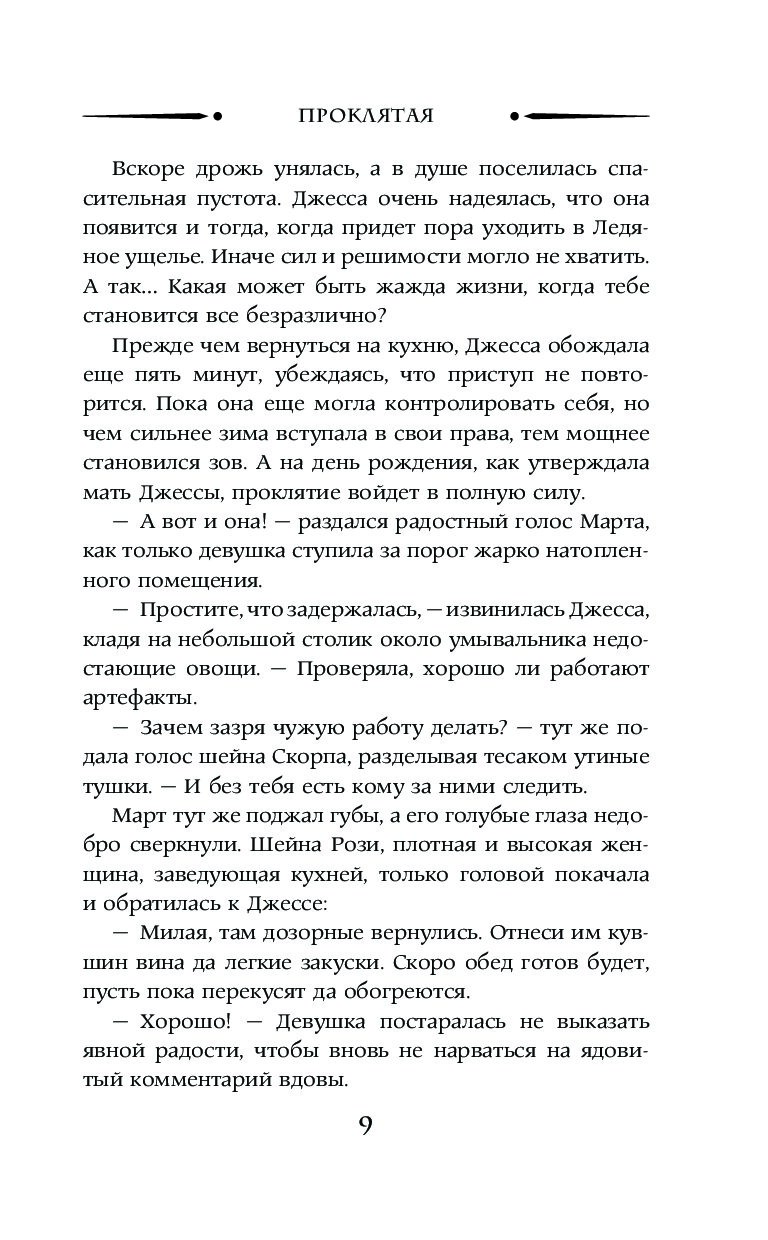 ПРОКЛЯТАЯ

Вскоре дрожь унялась, а в душе поселилась спасительная пустота. Джесса очень надеялась, что она появится и тогда, когда придет пора уходить в Ледяное ущелье. Иначе сил и решимости могло не хватить. А так... Какая может быть жажда жизни, когда тебе становится все безразлично?

Прежде чем вернуться на кухню, Джесса обождала еще пять минут, убеждаясь, что приступ не повторится. Пока она еще могла контролировать себя, но чем сильнее зима вступала в свои права, тем мощнее становился зов. А на день рождения, как утверждала мать Джессы, проклятие войдет в полную силу.

— А вот и она! — раздался радостный голос Марта, как только девушка ступила за порог жарко натопленного помещения.

— Простите, что задержалась, — извинилась Джесса, кладя на небольшой столик около умывальника недостающие овощи. — Проверяла, хорошо ли работают артефакты.

— Зачем зазря чужую работу делать? — тут же подала голос шейна Скорпа, разделывая тесаком утиные тушки. — И без тебя есть кому за ними следить.

Март тут же поджал губы, а его голубые глаза недобро сверкнули. Шейна Рози, плотная и высокая женщина, заведующая кухней, только головой покачала и обратилась к Джессе:

— Милая, там дозорные вернулись. Отнеси им кувшин вина да легкие закуски. Скоро обед готов будет, пусть пока перекусят да обогреются.

— Хорошо! — Девушка постаралась не выказать явной радости, чтобы вновь не нарваться на ядовитый комментарий вдовы.

9